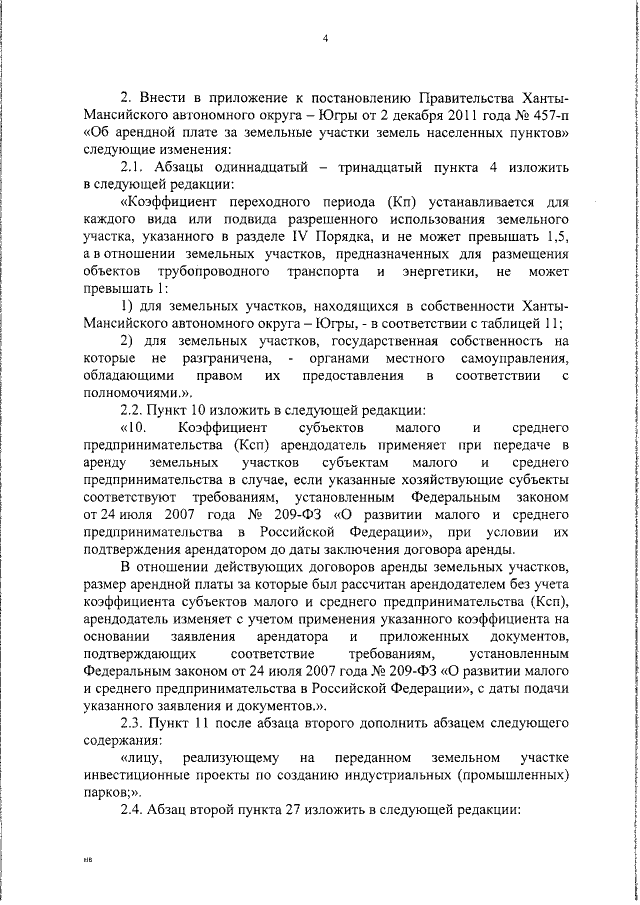 4

2. Внести в приложение к постановлению Правительства Ханты-Мансийского автономного округа – Югры от 2 декабря 2011 года № 457-п «Об арендной плате за земельные участки земель населенных пунктов» следующие изменения:

2.1. Абзацы одиннадцатый – тринадцатый пункта 4 изложить в следующей редакции:

«Коэффициент переходного периода (Кп) устанавливается для каждого вида или подвида разрешенного использования земельного участка, указанного в разделе IV Порядка, и не может превышать 1,5, а в отношении земельных участков, предназначенных для размещения объектов трубопроводного транспорта и энергетики, не может превышать 1:

1) для земельных участков, находящихся в собственности Ханты-Мансийского автономного округа – Югры, - в соответствии с таблицей 11;

2) для земельных участков, государственная собственность на которые не разграничена, - органами местного самоуправления, обладающими правом их предоставления в соответствии с полномочиями.».

2.2. Пункт 10 изложить в следующей редакции:

«10. Коэффициент субъектов малого и среднего предпринимательства (Ксп) арендодатель применяет при передаче в аренду земельных участков субъектам малого и среднего предпринимательства в случае, если указанные хозяйствующие субъекты соответствуют требованиям, установленным Федеральным законом от 24 июля 2007 года № 209-ФЗ «О развитии малого и среднего предпринимательства в Российской Федерации», при условии их подтверждения арендатором до даты заключения договора аренды.

В отношении действующих договоров аренды земельных участков, размер арендной платы за которые был рассчитан арендодателем без учета коэффициента субъектов малого и среднего предпринимательства (Ксп), арендодатель изменяет с учетом применения указанного коэффициента на основании заявления арендатора и приложенных документов, подтверждающих соответствие требованиям, установленным Федеральным законом от 24 июля 2007 года № 209-ФЗ «О развитии малого и среднего предпринимательства в Российской Федерации», с даты подачи указанного заявления и документов.».

2.3. Пункт 11 после абзаца второго дополнить абзацем следующего содержания:

«лицу, реализующему на переданном земельном участке инвестиционные проекты по созданию индустриальных (промышленных) парков;».

2.4. Абзац второй пункта 27 изложить в следующей редакции:

нв